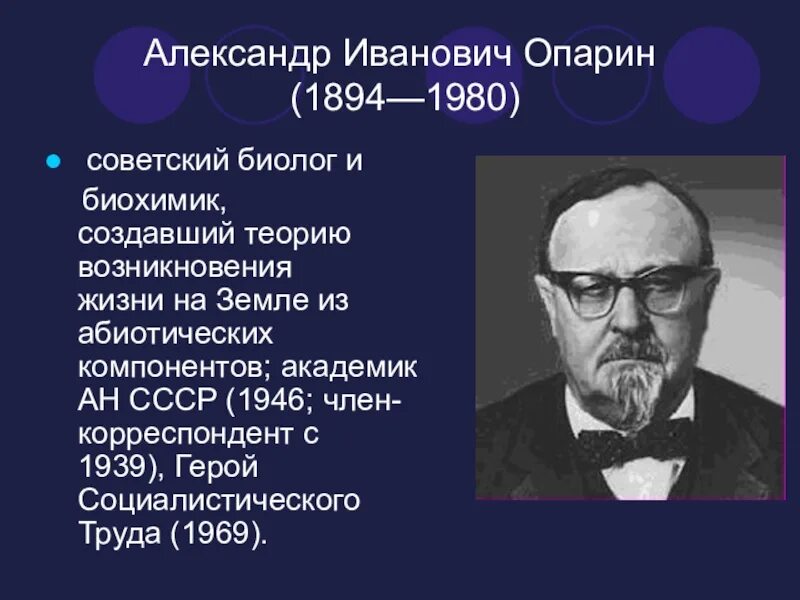 Александр Иванович Опарин
(1894—1980)

советский биолог и биохимик, создавший теорию возникновения жизни на Земле из абиотических компонентов; академик АН СССР (1946; член-корреспондент с 1939), Герой Социалистического Труда (1969).